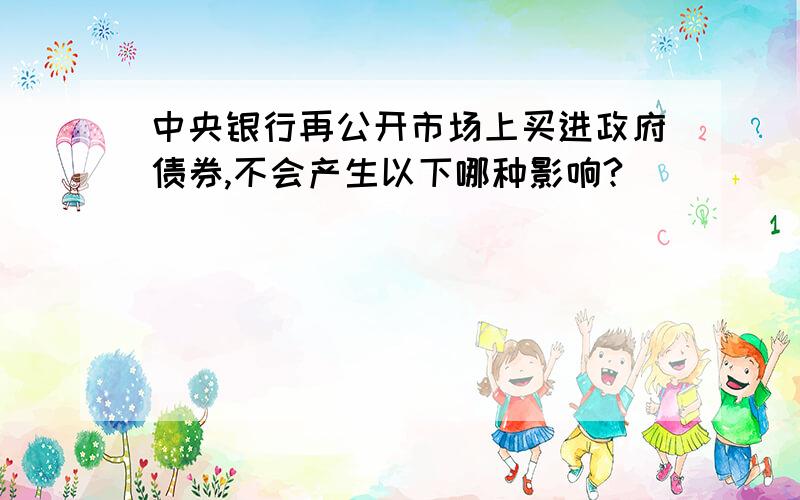 中央银行再公开市场上买进政府债券,不会产生以下哪种影响?